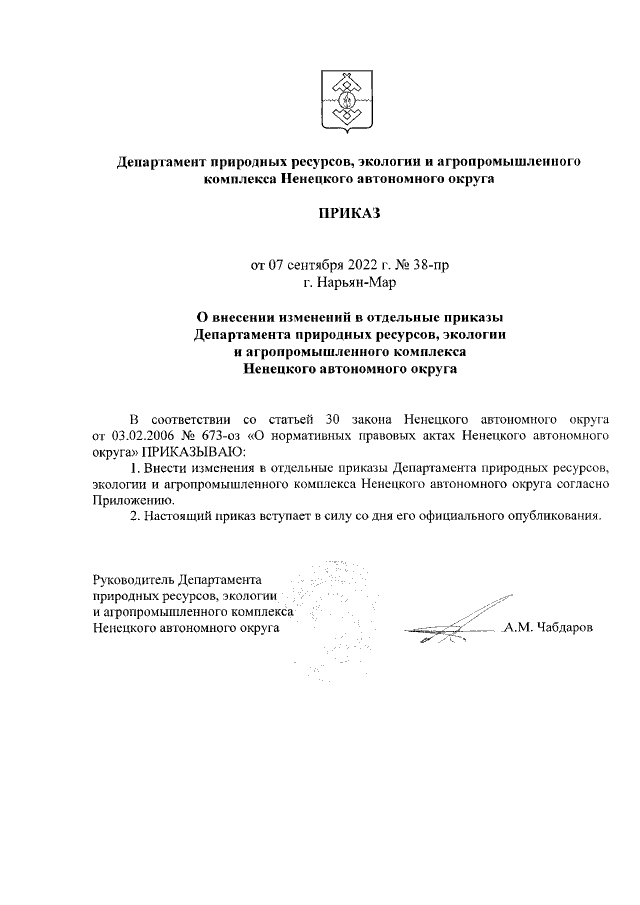 Департамент природных ресурсов, экологии и агропромышленного комплекса Ненецкого автономного округа

ПРИКАЗ

от 07 сентября 2022 г. № 38-пр
г. Нарьян-Мар

О внесении изменений в отдельные приказы Департамента природных ресурсов, экологии и агропромышленного комплекса Ненецкого автономного округа

В соответствии со статьей 30 закона Ненецкого автономного округа от 03.02.2006 № 673-оз «О нормативных правовых актах Ненецкого автономного округа» ПРИКАЗЫВАЮ:

1. Внести изменения в отдельные приказы Департамента природных ресурсов, экологии и агропромышленного комплекса Ненецкого автономного округа согласно Приложению.

2. Настоящий приказ вступает в силу со дня его официального опубликования.

Руководитель Департамента природных ресурсов, экологии и агропромышленного комплекса Ненецкого автономного округа

А.М. Чабдаров